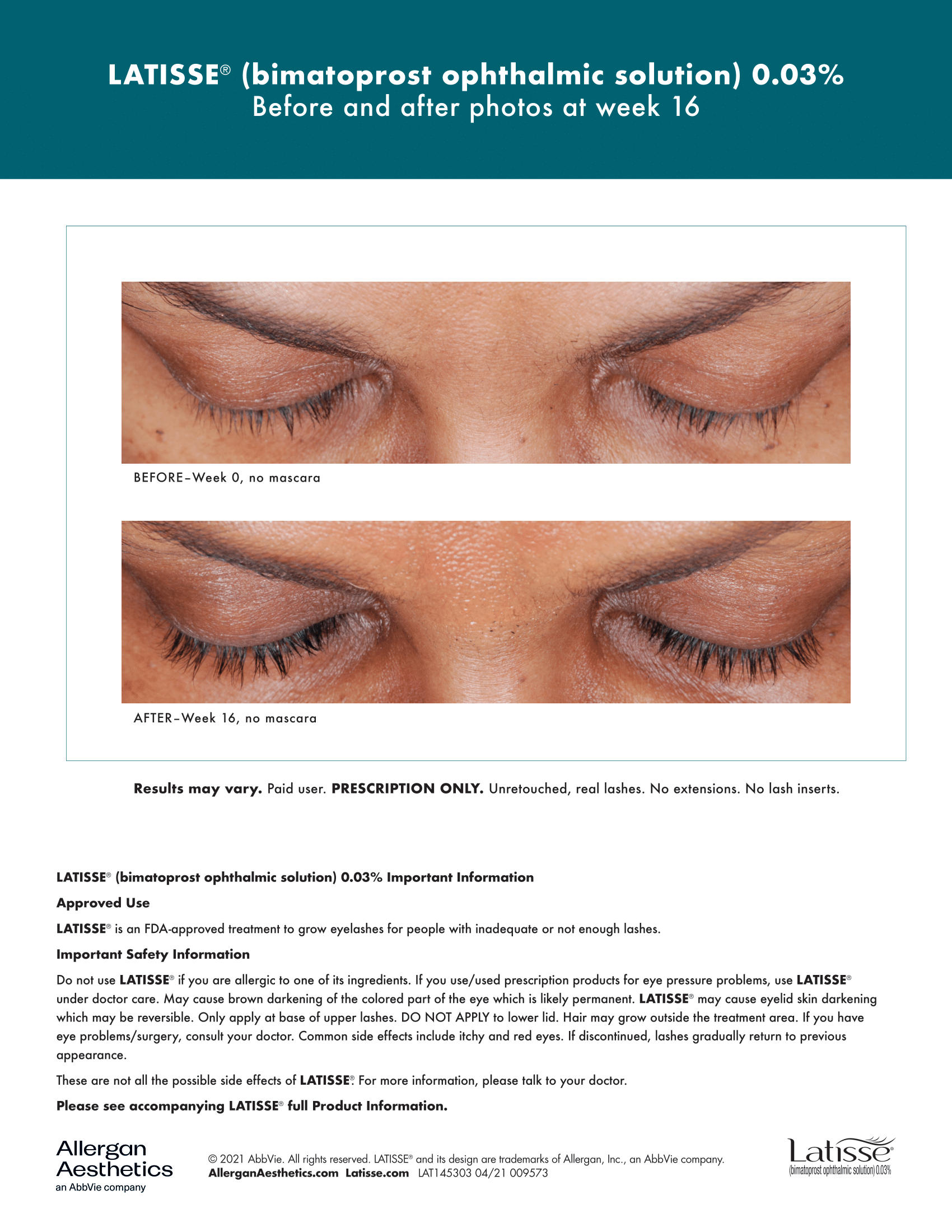 LATISSE® (bimatoprost ophthalmic solution) 0.03%
Before and after photos at week 16

BEFORE–Week 0, no mascara

AFTER–Week 16, no mascara

Results may vary. Paid user. PRESCRIPTION ONLY. Unretouched, real lashes. No extensions. No lash inserts.

LATISSE® (bimatoprost ophthalmic solution) 0.03% Important Information

Approved Use

LATISSE® is an FDA-approved treatment to grow eyelashes for people with inadequate or not enough lashes.

Important Safety Information

Do not use LATISSE® if you are allergic to one of its ingredients. If you use/used prescription products for eye pressure problems, use LATISSE® under doctor care. May cause brown darkening of the colored part of the eye which is likely permanent. LATISSE® may cause eyelid skin darkening which may be reversible. Only apply at base of upper lashes. DO NOT APPLY to lower lid. Hair may grow outside the treatment area. If you have eye problems/surgery, consult your doctor. Common side effects include itchy and red eyes. If discontinued, lashes gradually return to previous appearance.

These are not all the possible side effects of LATISSE®. For more information, please talk to your doctor.

Please see accompanying LATISSE® full Product Information.

Allergan Aesthetics an AbbVie company

© 2021 AbbVie. All rights reserved. LATISSE® and its design are trademarks of Allergan, Inc., an AbbVie company.
AllerganAesthetics.com Latisse.com LAT145303 04/21 009573

Latisse® (bimatoprost ophthalmic solution) 0.03%